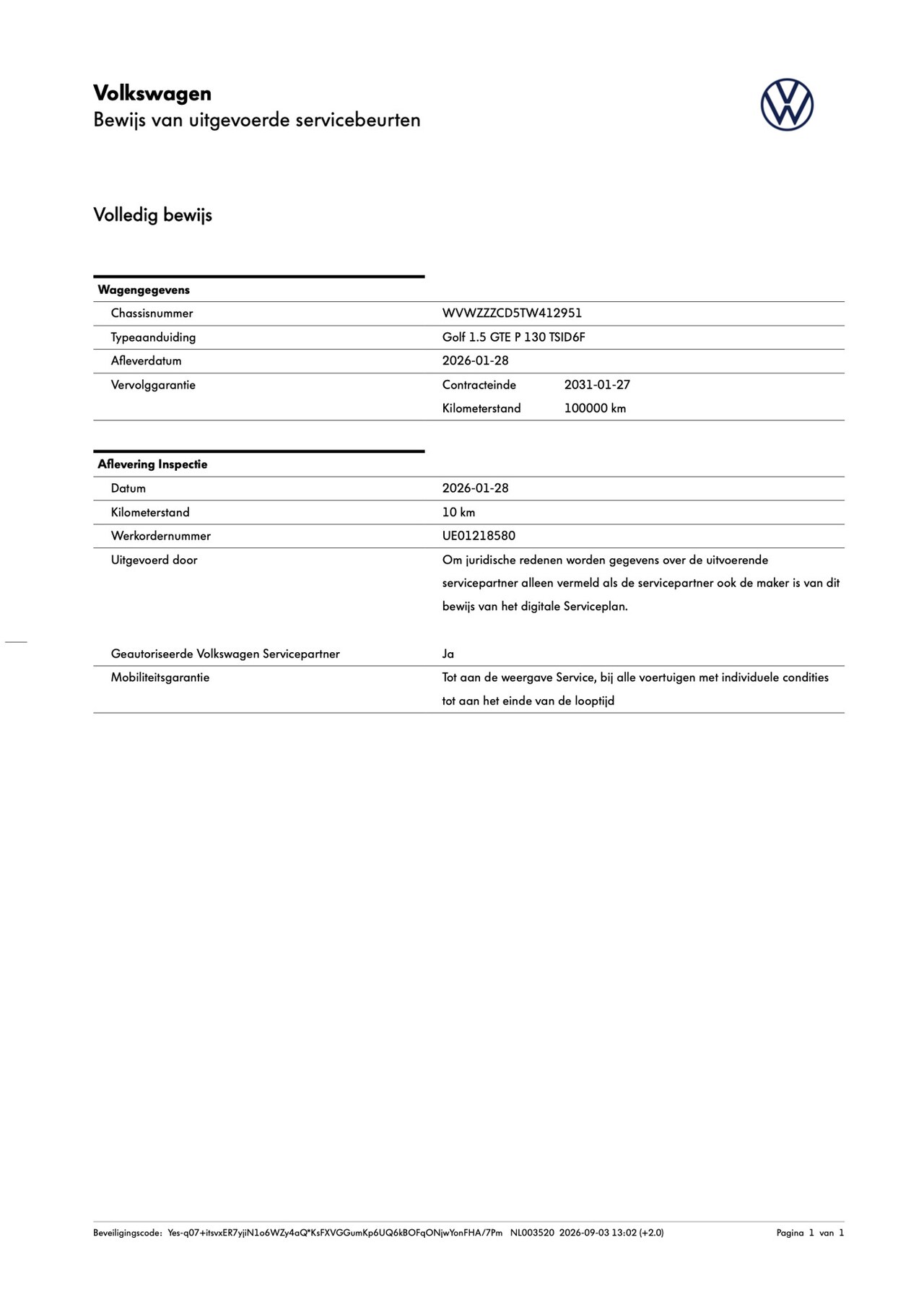 Volkswagen
Bewijs van uitgevoerde servicebeurten

Volledig bewijs

Wagengegevens
Chassisnummer
WVWZZZCD5TW412951
Typeaanduiding
Golf 1.5 GTE P 130 TSID6F
Afleverdatum
2026-01-28
Vervolggarantie
Contracteinde 2031-01-27
Kilometerstand 100000 km

Aflevering Inspectie
Datum
2026-01-28
Kilometerstand
10 km
Werkordernummer
UE01218580
Uitgevoerd door
Om juridische redenen worden gegevens over de uitvoerende servicepartner alleen vermeld als de servicepartner ook de maker is van dit bewijs van het digitale Serviceplan.

Geautoriseerde Volkswagen Servicepartner
Ja
Mobiliteitsgarantie
Tot aan de weergave Service, bij alle voertuigen met individuele condities tot aan het einde van de looptijd

Beveiligingscode: Yes-q07+itsvxER7yjiN1o6WZy4aQ*KsFXVGGumKp6UQ6kBOFqONjwYonFHA/7Pm NL003520 2026-09-03 13:02 (+2.0)
Pagina 1 van 1